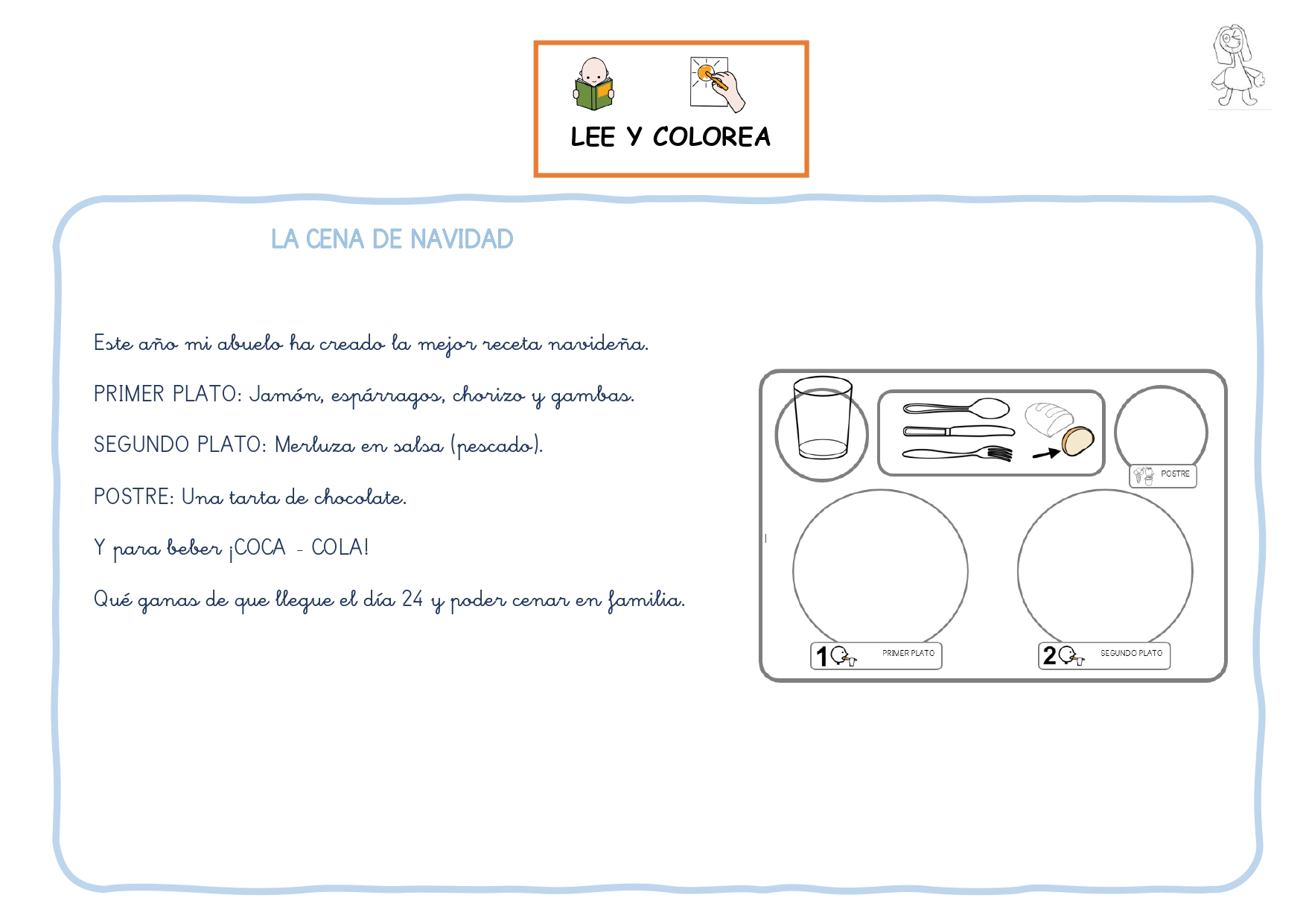 LEE Y COLOREA

LA CENA DE NAVIDAD

Este año mi abuelo ha creado la mejor receta navideña.

PRIMER PLATO: Jamón, espárragos, chorizo y gambas.

SEGUNDO PLATO: Merluza en salsa (pescado).

POSTRE: Una tarta de chocolate.

Y para beber ¡COCA - COLA!

Qué ganas de que llegue el día 24 y poder cenar en familia.

POSTRE

1 PRIMER PLATO

2 SEGUNDO PLATO